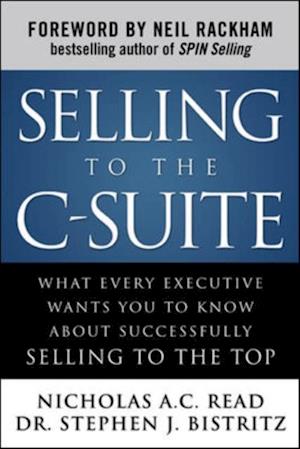 FOREWORD BY NEIL RACKHAM
bestselling author of SPIN Selling

SELLING
TO THE
C-SUITE

WHAT EVERY EXECUTIVE WANTS YOU TO KNOW ABOUT SUCCESSFULLY SELLING TO THE TOP

NICHOLAS A.C. READ
DR. STEPHEN J. BISTRITZ